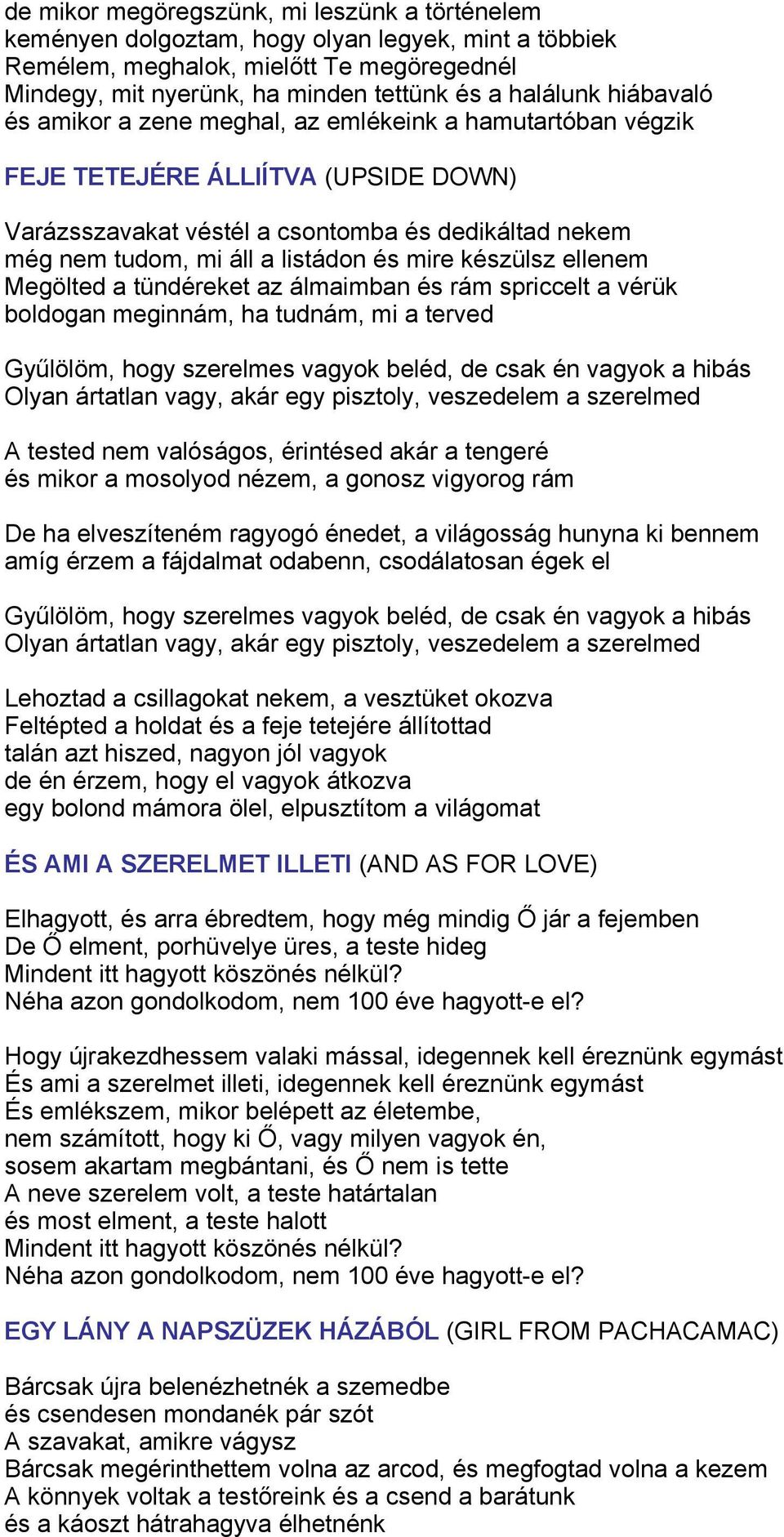 de mikor megöregszünk, mi leszünk a történelem
keményen dolgoztam, hogy olyan legyek, mint a többiek
Remélem, meghalok, mielőtt Te megöregednél
Mindegy, mit nyerünk, ha minden tettünk és a halálunk hiábavaló
és amikor a zene meghal, az emlékeink a hamutartóban végzik

FEJE TETEJÉRE ÁLLIÍTVA (UPSIDE DOWN)

Varázsszavakat véstél a csontomba és dedikáltad nekem
még nem tudom, mi áll a listádon és mire készülsz ellenem
Megölted a tündéreket az álmaimban és rám spriccelt a vérük
boldogan meginnám, ha tudnám, mi a terved

Gyűlölöm, hogy szerelmes vagyok beléd, de csak én vagyok a hibás
Olyan ártatlan vagy, akár egy pisztoly, veszedelem a szerelmed

A tested nem valóságos, érintésed akár a tengeré
és mikor a mosolyod nézem, a gonosz vigyorog rám

De ha elveszíteném ragyogó énedet, a világosság hunyna ki bennem
amíg érzem a fájdalmat odabenn, csodálatosan égek el

Gyűlölöm, hogy szerelmes vagyok beléd, de csak én vagyok a hibás
Olyan ártatlan vagy, akár egy pisztoly, veszedelem a szerelmed

Lehoztad a csillagokat nekem, a vesztüket okozva
Feltépted a holdat és a feje tetejére állítottad
talán azt hiszed, nagyon jól vagyok
de én érzem, hogy el vagyok átkozva
egy bolond mámora ölel, elpusztítom a világomat

ÉS AMI A SZERELMET ILLETI (AND AS FOR LOVE)

Elhagyott, és arra ébredtem, hogy még mindig Ő jár a fejemben
De Ő elment, porhüvelye üres, a teste hideg
Mindent itt hagyott köszönés nélkül?
Néha azon gondolkodom, nem 100 éve hagyott-e el?

Hogy újrakezdhessem valaki mással, idegennek kell éreznünk egymást
És ami a szerelmet illeti, idegennek kell éreznünk egymást
És emlékszem, mikor belépett az életembe,
nem számított, hogy ki Ő, vagy milyen vagyok én,
sosem akartam megbántani, és Ő nem is tette
A neve szerelem volt, a teste határtalan
és most elment, a teste halott
Mindent itt hagyott köszönés nélkül?
Néha azon gondolkodom, nem 100 éve hagyott-e el?

EGY LÁNY A NAPSZÜZEK HÁZÁBÓL (GIRL FROM PACHACAMAC)

Bárcsak újra belenézhetnék a szemedbe
és csendesen mondanék pár szót
A szavakat, amikre vágysz
Bárcsak megérinthettem volna az arcod, és megfogtad volna a kezem
A könnyek voltak a testőreink és a csend a barátunk
és a káoszt hátrahagyva élhetnénk